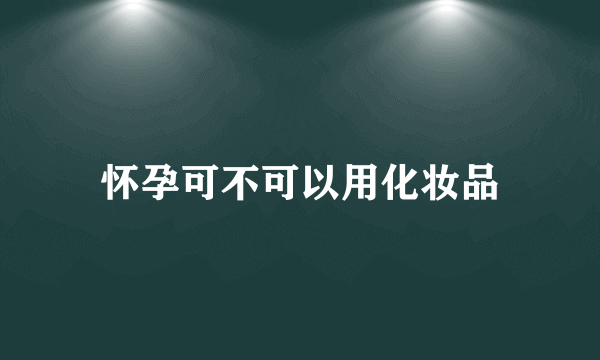 怀孕可不可以用化妆品